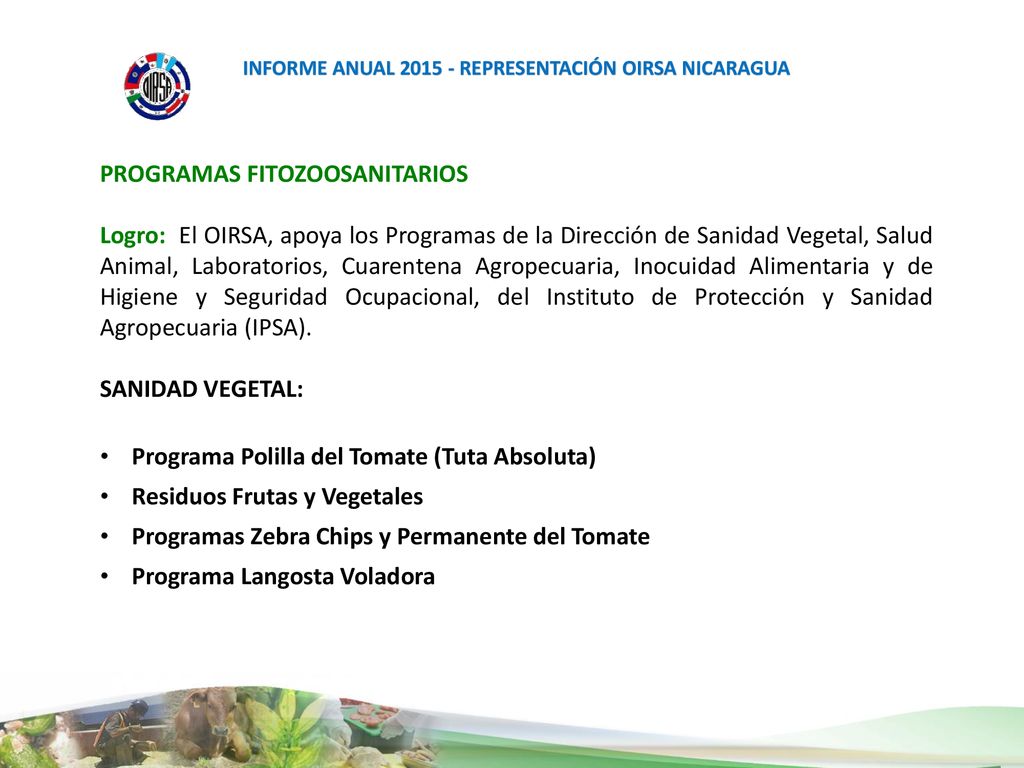 OIRSA

INFORME ANUAL 2015 - REPRESENTACIÓN OIRSA NICARAGUA

PROGRAMAS FITOZOOSANITARIOS

Logro: El OIRSA, apoya los Programas de la Dirección de Sanidad Vegetal, Salud Animal, Laboratorios, Cuarentena Agropecuaria, Inocuidad Alimentaria y de Higiene y Seguridad Ocupacional, del Instituto de Protección y Sanidad Agropecuaria (IPSA).

SANIDAD VEGETAL:

• Programa Polilla del Tomate (Tuta Absoluta)
• Residuos Frutas y Vegetales
• Programas Zebra Chips y Permanente del Tomate
• Programa Langosta Voladora